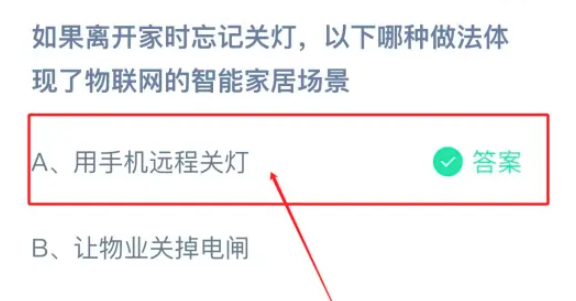 如果离开家时忘记关灯，以下哪种做法体现了物联网的智能家居场景

A、用手机远程关灯 答案

B、让物业关掉电闸